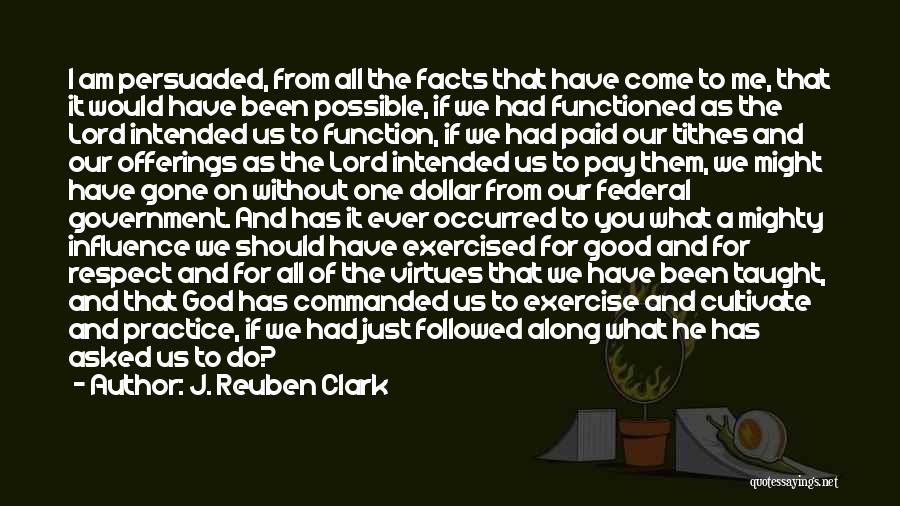 I am persuaded, from all the facts that have come to me, that it would have been possible, if we had functioned as the Lord intended us to function, if we had paid our tithes and our offerings as the Lord intended us to pay them, we might have gone on without one dollar from our federal government. And has it ever occurred to you what a mighty influence we should have exercised for good and for respect and for all of the virtues that we have been taught, and that God has commanded us to exercise and cultivate and practice, if we had just followed along what he has asked us to do?

- Author: J. Reuben Clark

quotessayings.net